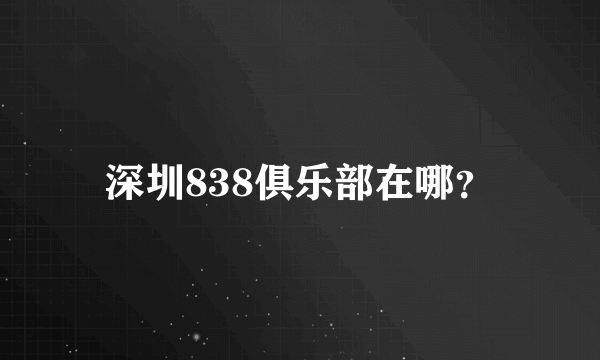 深圳838俱乐部在哪?